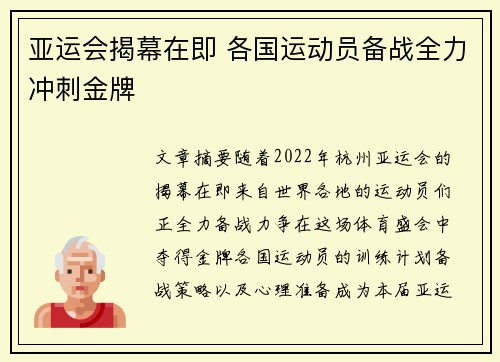 亚运会揭幕在即 各国运动员备战全力冲刺金牌

文章摘要随着2022年杭州亚运会的揭幕在即来自世界各地的运动员们正全力备战力争在这场体育盛会中夺得金牌各国运动员的训练计划备战策略以及心理准备成为本届亚运